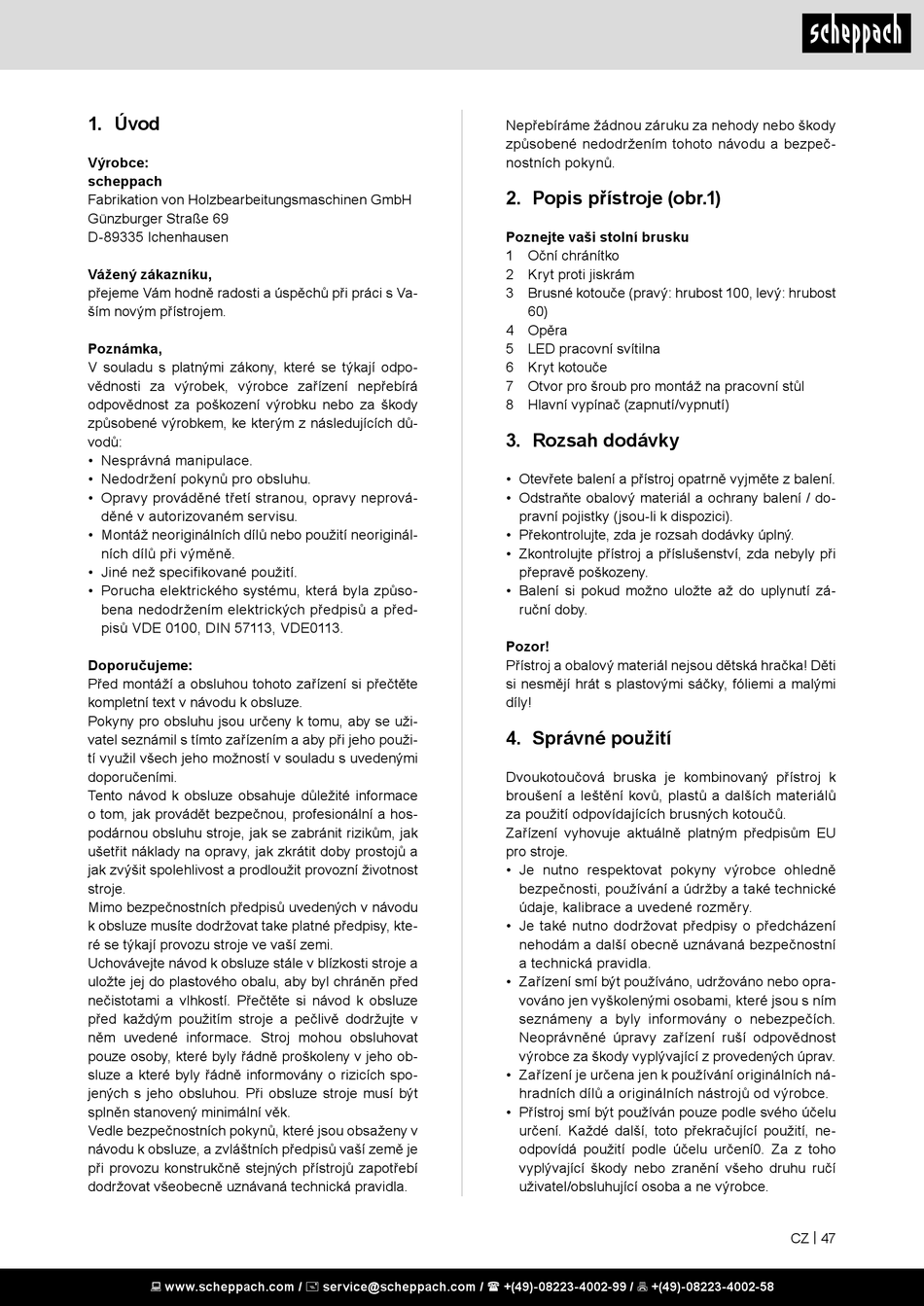 scheppach

1. Úvod

Výrobce:
scheppach
Fabrikation von Holzbearbeitungsmaschinen GmbH
Günzburger Straße 69
D-89335 Ichenhausen

Vážený zákazníku,
přejeme Vám hodně radosti a úspěchů při práci s Vaším novým přístrojem.

Poznámka,
V souladu s platnými zákony, které se týkají odpovědnosti za výrobek, výrobce zařízení nepřebírá odpovědnost za poškození výrobku nebo za škody způsobené výrobkem, ke kterým z následujících důvodů:
• Nesprávná manipulace.
• Nedodržení pokynů pro obsluhu.
• Opravy prováděné třetí stranou, opravy neprováděné v autorizovaném servisu.
• Montáž neoriginálních dílů nebo použití neoriginálních dílů při výměně.
• Jiné než specifikované použití.
• Porucha elektrického systému, která byla způsobena nedodržením elektrických předpisů a předpisů VDE 0100, DIN 57113, VDE0113.

Doporučujeme:
Před montáží a obsluhou tohoto zařízení si přečtěte kompletní text v návodu k obsluze.
Pokyny pro obsluhu jsou určeny k tomu, aby se uživatel seznámil s tímto zařízením a aby při jeho použití využil všech jeho možností v souladu s uvedenými doporučeními.
Tento návod k obsluze obsahuje důležité informace o tom, jak provádět bezpečnou, profesionální a hospodárnou obsluhu stroje, jak se zabránit rizikům, jak ušetřit náklady na opravy, jak zkrátit doby prostojů a jak zvýšit spolehlivost a prodloužit provozní životnost stroje.
Mimo bezpečnostních předpisů uvedených v návodu k obsluze musíte dodržovat take platné předpisy, které se týkají provozu stroje ve vaší zemi.
Uchovávejte návod k obsluze stále v blízkosti stroje a uložte jej do plastového obalu, aby byl chráněn před nečistotami a vlhkostí. Přečtěte si návod k obsluze před každým použitím stroje a pečlivě dodržujte v něm uvedené informace. Stroj mohou obsluhovat pouze osoby, které byly řádně proškoleny v jeho obsluze a které byly řádně informovány o rizicích spojených s jeho obsluhou. Při obsluze stroje musí být splněn stanovený minimální věk.
Vedle bezpečnostních pokynů, které jsou obsaženy v návodu k obsluze, a zvláštních předpisů vaší země je při provozu konstrukčně stejných přístrojů zapotřebí dodržovat všeobecně uznávaná technická pravidla.

Nepřebíráme žádnou záruku za nehody nebo škody způsobené nedodržením tohoto návodu a bezpečnostních pokynů.

2. Popis přístroje (obr.1)

Poznejte vaši stolní brusku
1 Oční chránítko
2 Kryt proti jiskrám
3 Brusné kotouče (pravý: hrubost 100, levý: hrubost 60)
4 Opěra
5 LED pracovní svítilna
6 Kryt kotouče
7 Otvor pro šroub pro montáž na pracovní stůl
8 Hlavní vypínač (zapnutí/vypnutí)

3. Rozsah dodávky

• Otevřete balení a přístroj opatrně vyjměte z balení.
• Odstraňte obalový materiál a ochrany balení / dopravní pojistky (jsou-li k dispozici).
• Překontrolujte, zda je rozsah dodávky úplný.
• Zkontrolujte přístroj a příslušenství, zda nebyly při přepravě poškozeny.
• Balení si pokud možno uložte až do uplynutí záruční doby.

Pozor!
Přístroj a obalový materiál nejsou dětská hračka! Děti si nesmějí hrát s plastovými sáčky, fóliemi a malými díly!

4. Správné použití

Dvoukotoučová bruska je kombinovaný přístroj k broušení a leštění kovů, plastů a dalších materiálů za použití odpovídajících brusných kotoučů.
Zařízení vyhovuje aktuálně platným předpisům EU pro stroje.
• Je nutno respektovat pokyny výrobce ohledně bezpečnosti, používání a údržby a také technické údaje, kalibrace a uvedené rozměry.
• Je také nutno dodržovat předpisy o předcházení nehodám a další obecně uznávaná bezpečnostní a technická pravidla.
• Zařízení smí být používáno, udržováno nebo opravováno jen vyškolenými osobami, které jsou s ním seznámeny a byly informovány o nebezpečích. Neoprávněné úpravy zařízení ruší odpovědnost výrobce za škody vyplývající z provedených úprav.
• Zařízení je určena jen k používání originálních náhradních dílů a originálních nástrojů od výrobce.
• Přístroj smí být používán pouze podle svého účelu určení. Každé další, toto překračující použití, neodpovídá použití podle účelu určení0. Za z toho vyplývající škody nebo zranění všeho druhu ručí uživatel/obsluhující osoba a ne výrobce.

CZ | 47

www.scheppach.com / service@scheppach.com / +(49)-08223-4002-99 / +(49)-08223-4002-58